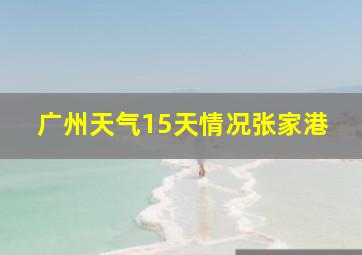 广州天气15天情况张家港